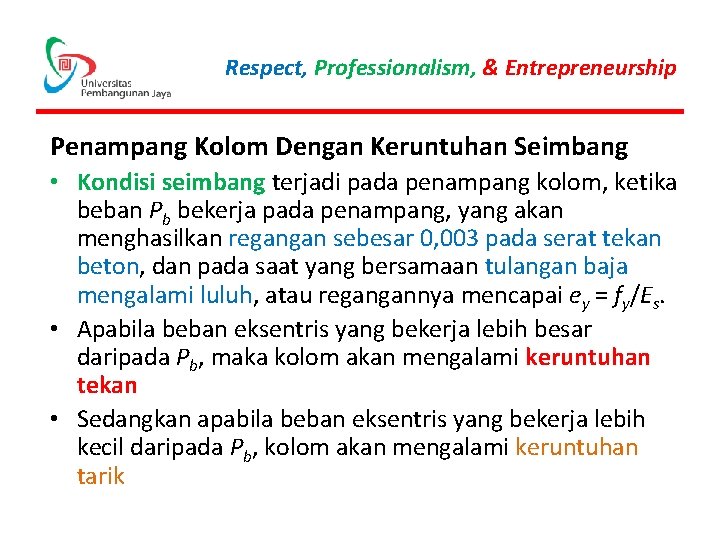 Universitas
Pembangunan Jaya

Respect, Professionalism, & Entrepreneurship

Penampang Kolom Dengan Keruntuhan Seimbang

• Kondisi seimbang terjadi pada penampang kolom, ketika beban $P_b$ bekerja pada penampang, yang akan menghasilkan regangan sebesar 0,003 pada serat tekan beton, dan pada saat yang bersamaan tulangan baja mengalami luluh, atau regangannya mencapai $e_y = f_y/E_s$.
• Apabila beban eksentris yang bekerja lebih besar daripada $P_b$, maka kolom akan mengalami keruntuhan tekan
• Sedangkan apabila beban eksentris yang bekerja lebih kecil daripada $P_b$, kolom akan mengalami keruntuhan tarik